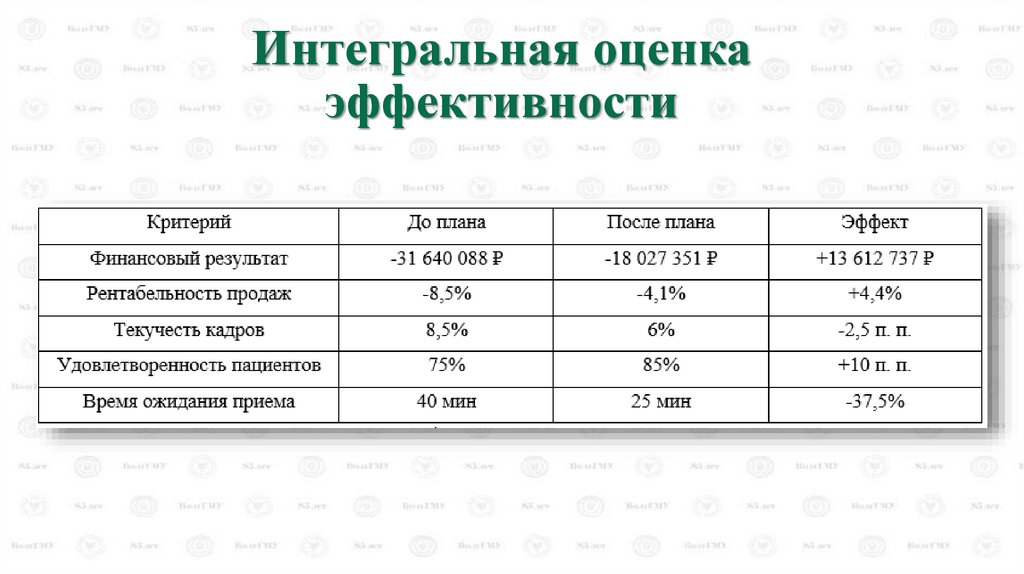 Интегральная оценка эффективности

| Критерий | До плана | После плана | Эффект |
|---|---|---|---|
| Финансовый результат | -31 640 088 ₽ | -18 027 351 ₽ | +13 612 737 ₽ |
| Рентабельность продаж | -8,5% | -4,1% | +4,4% |
| Текучесть кадров | 8,5% | 6% | -2,5 п. п. |
| Удовлетворенность пациентов | 75% | 85% | +10 п. п. |
| Время ожидания приема | 40 мин | 25 мин | -37,5% |

ВолгГМУ
85 лет